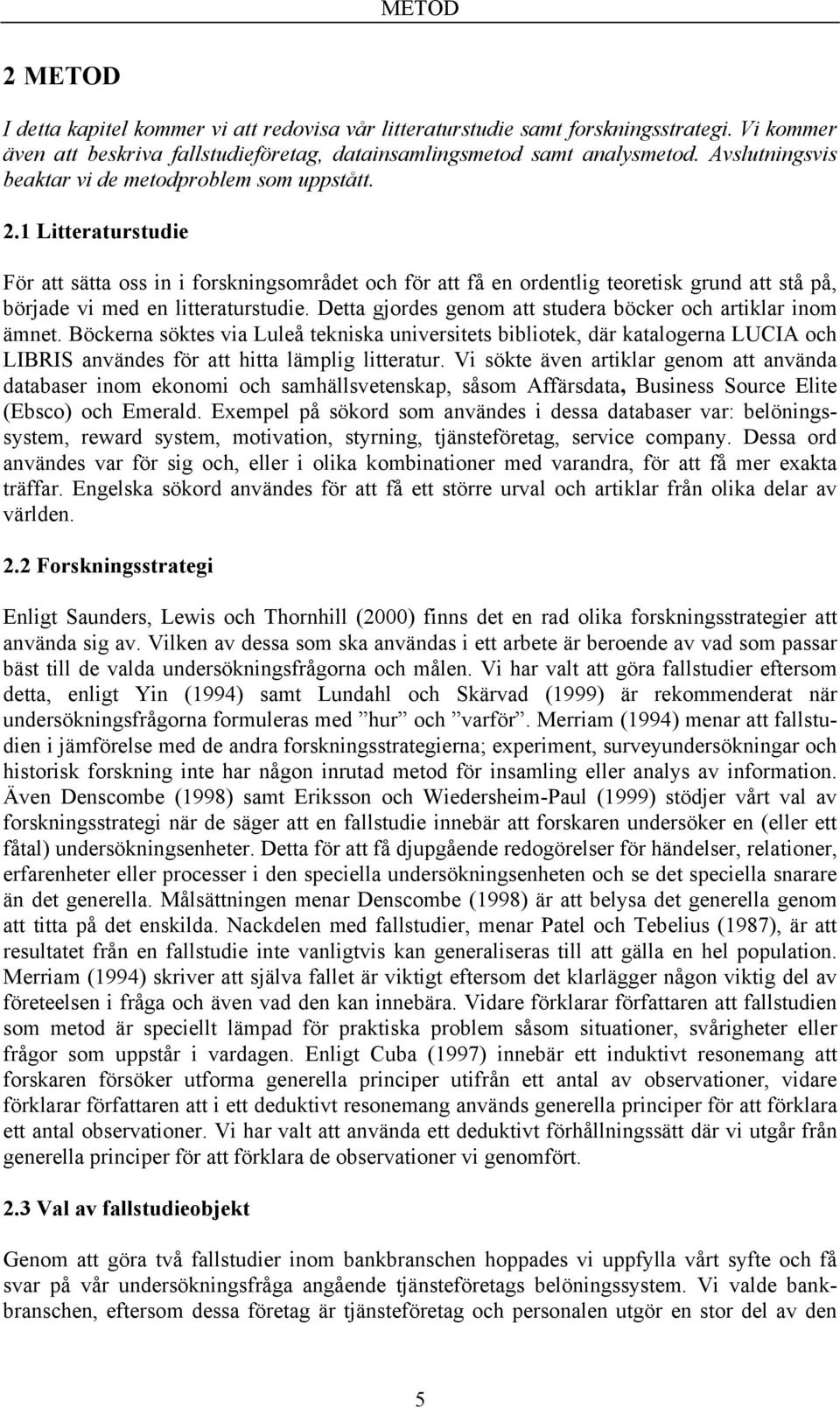 METOD

2 METOD

I detta kapitel kommer vi att redovisa vår litteraturstudie samt forskningsstrategi. Vi kommer även att beskriva fallstudieföretag, datainsamlingsmetod samt analysmetod. Avslutningsvis beaktar vi de metodproblem som uppstått.

2.1 Litteraturstudie

För att sätta oss in i forskningsområdet och för att få en ordentlig teoretisk grund att stå på, började vi med en litteraturstudie. Detta gjordes genom att studera böcker och artiklar inom ämnet. Böckerna söktes via Luleå tekniska universitets bibliotek, där katalogerna LUCIA och LIBRIS användes för att hitta lämplig litteratur. Vi sökte även artiklar genom att använda databaser inom ekonomi och samhällsvetenskap, såsom Affärsdata, Business Source Elite (Ebsco) och Emerald. Exempel på sökord som användes i dessa databaser var: belöningssystem, reward system, motivation, styrning, tjänsteföretag, service company. Dessa ord användes var för sig och, eller i olika kombinationer med varandra, för att få mer exakta träffar. Engelska sökord användes för att få ett större urval och artiklar från olika delar av världen.

2.2 Forskningsstrategi

Enligt Saunders, Lewis och Thornhill (2000) finns det en rad olika forskningsstrategier att använda sig av. Vilken av dessa som ska användas i ett arbete är beroende av vad som passar bäst till de valda undersökningsfrågorna och målen. Vi har valt att göra fallstudier eftersom detta, enligt Yin (1994) samt Lundahl och Skärvad (1999) är rekommenderat när undersökningsfrågorna formuleras med ”hur” och ”varför”. Merriam (1994) menar att fallstudien i jämförelse med de andra forskningsstrategierna; experiment, surveyundersökningar och historisk forskning inte har någon inrutad metod för insamling eller analys av information. Även Denscombe (1998) samt Eriksson och Wiedersheim-Paul (1999) stödjer vårt val av forskningsstrategi när de säger att en fallstudie innebär att forskaren undersöker en (eller ett fåtal) undersökningsenheter. Detta för att få djupgående redogörelser för händelser, relationer, erfarenheter eller processer i den speciella undersökningsenheten och se det speciella snarare än det generella. Målsättningen menar Denscombe (1998) är att belysa det generella genom att titta på det enskilda. Nackdelen med fallstudier, menar Patel och Tebelius (1987), är att resultatet från en fallstudie inte vanligtvis kan generaliseras till att gälla en hel population. Merriam (1994) skriver att själva fallet är viktigt eftersom det klarlägger någon viktig del av företeelsen i fråga och även vad den kan innebära. Vidare förklarar författaren att fallstudien som metod är speciellt lämpad för praktiska problem såsom situationer, svårigheter eller frågor som uppstår i vardagen. Enligt Cuba (1997) innebär ett induktivt resonemang att forskaren försöker utforma generella principer utifrån ett antal av observationer, vidare förklarar författaren att i ett deduktivt resonemang används generella principer för att förklara ett antal observationer. Vi har valt att använda ett deduktivt förhållningssätt där vi utgår från generella principer för att förklara de observationer vi genomfört.

2.3 Val av fallstudieobjekt

Genom att göra två fallstudier inom bankbranschen hoppades vi uppfylla vårt syfte och få svar på vår undersökningsfråga angående tjänsteföretags belöningssystem. Vi valde bankbranschen, eftersom dessa företag är tjänsteföretag och personalen utgör en stor del av den

5